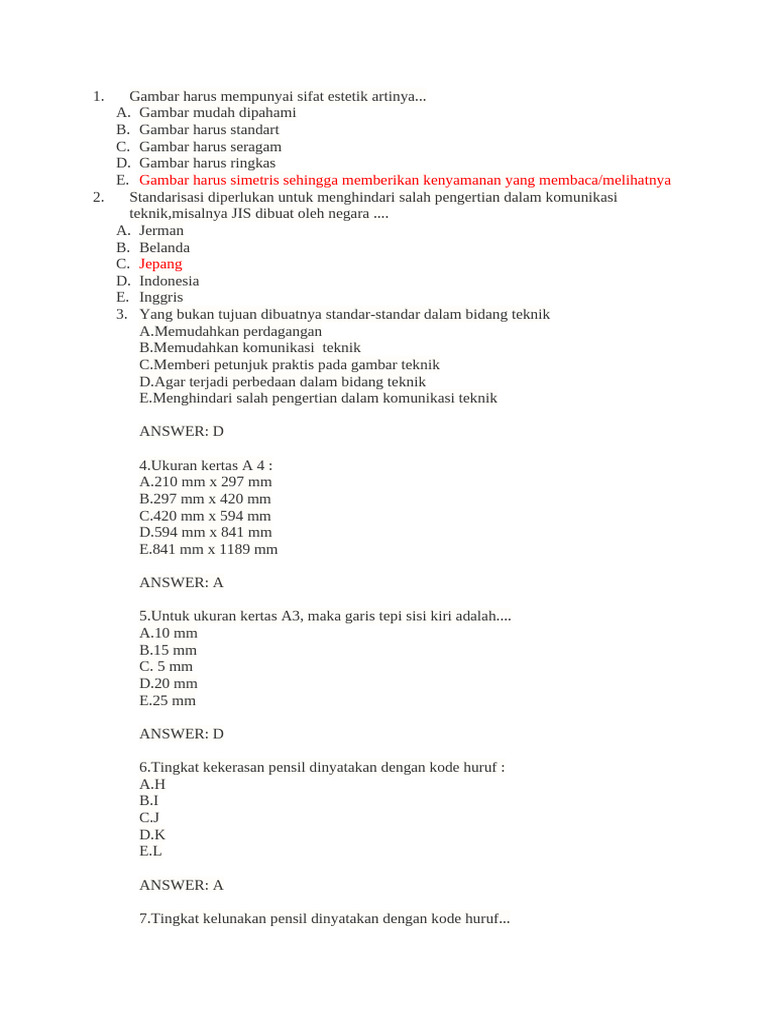 1. Gambar harus mempunyai sifat estetik artinya...
A. Gambar mudah dipahami
B. Gambar harus standart
C. Gambar harus seragam
D. Gambar harus ringkas
E. Gambar harus simetris sehingga memberikan kenyamanan yang membaca/melihatnya
2. Standarisasi diperlukan untuk menghindari salah pengertian dalam komunikasi teknik,misalnya JIS dibuat oleh negara ....
A. Jerman
B. Belanda
C. Jepang
D. Indonesia
E. Inggris
3. Yang bukan tujuan dibuatnya standar-standar dalam bidang teknik
A.Memudahkan perdagangan
B.Memudahkan komunikasi teknik
C.Memberi petunjuk praktis pada gambar teknik
D.Agar terjadi perbedaan dalam bidang teknik
E.Menghindari salah pengertian dalam komunikasi teknik

ANSWER: D

4.Ukuran kertas A 4 :
A.210 mm x 297 mm
B.297 mm x 420 mm
C.420 mm x 594 mm
D.594 mm x 841 mm
E.841 mm x 1189 mm

ANSWER: A

5.Untuk ukuran kertas A3, maka garis tepi sisi kiri adalah....
A.10 mm
B.15 mm
C. 5 mm
D.20 mm
E.25 mm

ANSWER: D

6.Tingkat kekerasan pensil dinyatakan dengan kode huruf :
A.H
B.I
C.J
D.K
E.L

ANSWER: A

7.Tingkat kelunakan pensil dinyatakan dengan kode huruf...